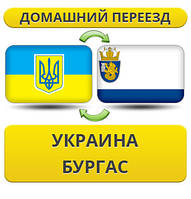 ДОМАШНИЙ ПЕРЕЕЗД

УКРАИНА
БУРГАС